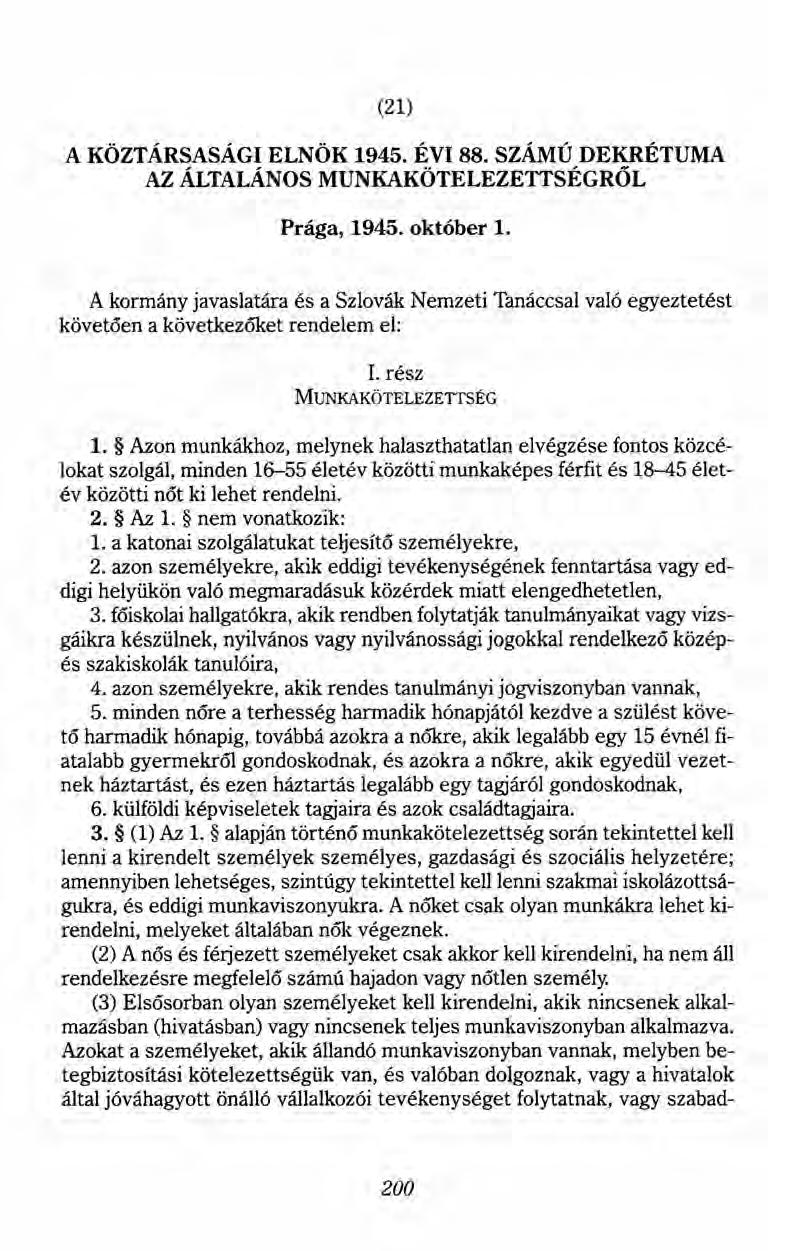 (21)

A KÖZTÁRSASÁGI ELNÖK 1945. ÉVI 88. SZÁMÚ DEKRÉTUMA AZ ÁLTALÁNOS MUNKAKÖTELEZETTSÉGRŐL

Prága, 1945. október 1.

A kormány javaslatára és a Szlovák Nemzeti Tanáccsal való egyeztetést követően a következőket rendelem el:

I. rész
MUNKAKÖTELEZETTSÉG

1. § Azon munkákhoz, melynek halaszthatatlan elvégzése fontos közcélokat szolgál, minden 16–55 életév közötti munkaképes férfit és 18–45 életév közötti nőt ki lehet rendelni.

2. § Az 1. § nem vonatkozik:

1. a katonai szolgálatukat teljesítő személyekre,

2. azon személyekre, akik eddigi tevékenységének fenntartása vagy eddigi helyükön való megmaradásuk közérdek miatt elengedhetetlen,

3. főiskolai hallgatókra, akik rendben folytatják tanulmányaikat vagy vizsgáikra készülnek, nyilvános vagy nyilvánossági jogokkal rendelkező közép- és szakiskolák tanulóira,

4. azon személyekre, akik rendes tanulmányi jogviszonyban vannak,

5. minden nőre a terhesség harmadik hónapjától kezdve a szülést követő harmadik hónapig, továbbá azokra a nőkre, akik legalább egy 15 évnél fiatalabb gyermekről gondoskodnak, és azokra a nőkre, akik egyedül vezetnek háztartást, és ezen háztartás legalább egy tagjáról gondoskodnak,

6. külföldi képviseletek tagjaira és azok családtagjaira.

3. § (1) Az 1. § alapján történő munkakötelezettség során tekintettel kell lenni a kirendelt személyek személyes, gazdasági és szociális helyzetére; amennyiben lehetséges, szintúgy tekintettel kell lenni szakmai iskolázottságukra, és eddigi munkaviszonyukra. A nőket csak olyan munkákra lehet kirendelni, melyeket általában nők végeznek.

(2) A nős és férjezett személyeket csak akkor kell kirendelni, ha nem áll rendelkezésre megfelelő számú hajadon vagy nőtlen személy.

(3) Elsősorban olyan személyeket kell kirendelni, akik nincsenek alkalmazásban (hivatásban) vagy nincsenek teljes munkaviszonyban alkalmazva. Azokat a személyeket, akik állandó munkaviszonyban vannak, melyben betegbiztosítási kötelezettségük van, és valóban dolgoznak, vagy a hivatalok által jóváhagyott önálló vállalkozói tevékenységet folytatnak, vagy szabad-

200